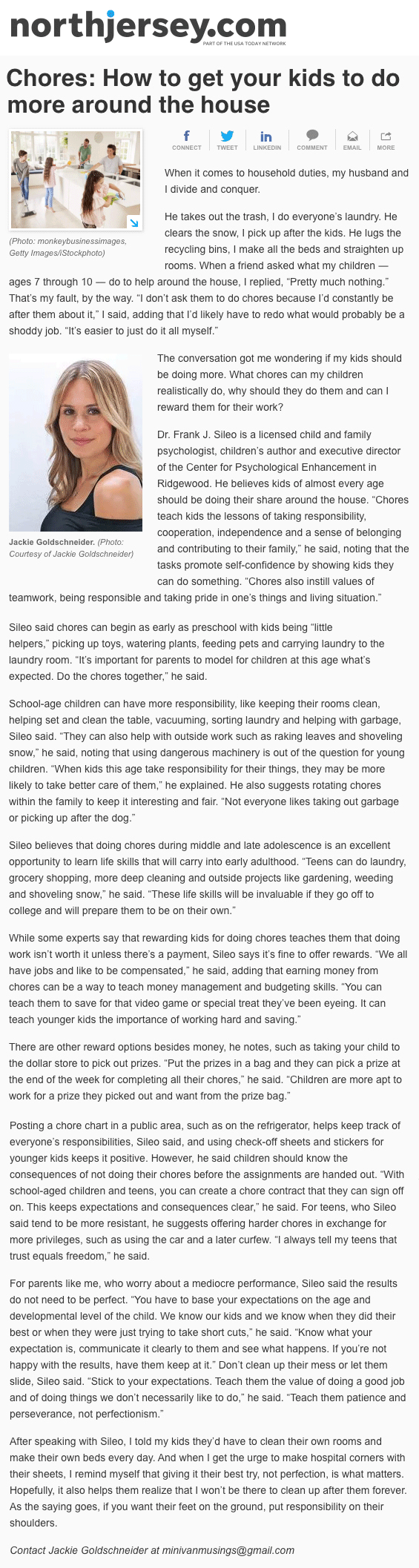 northjersey.com
PART OF THE USA TODAY NETWORK

Chores: How to get your kids to do more around the house

(Photo: monkeybusinessimages, Getty Images/iStockphoto)

CONNECT TWEET LINKEDIN COMMENT EMAIL MORE

When it comes to household duties, my husband and I divide and conquer.

He takes out the trash, I do everyone's laundry. He clears the snow, I pick up after the kids. He lugs the recycling bins, I make all the beds and straighten up rooms. When a friend asked what my children — ages 7 through 10 — do to help around the house, I replied, "Pretty much nothing." That's my fault, by the way. "I don't ask them to do chores because I'd constantly be after them about it," I said, adding that I'd likely have to redo what would probably be a shoddy job. "It's easier to just do it all myself."

Jackie Goldschneider. (Photo: Courtesy of Jackie Goldschneider)

The conversation got me wondering if my kids should be doing more. What chores can my children realistically do, why should they do them and can I reward them for their work?

Dr. Frank J. Sileo is a licensed child and family psychologist, children's author and executive director of the Center for Psychological Enhancement in Ridgewood. He believes kids of almost every age should be doing their share around the house. "Chores teach kids the lessons of taking responsibility, cooperation, independence and a sense of belonging and contributing to their family," he said, noting that the tasks promote self-confidence by showing kids they can do something. "Chores also instill values of teamwork, being responsible and taking pride in one's things and living situation."

Sileo said chores can begin as early as preschool with kids being "little helpers," picking up toys, watering plants, feeding pets and carrying laundry to the laundry room. "It's important for parents to model for children at this age what's expected. Do the chores together," he said.

School-age children can have more responsibility, like keeping their rooms clean, helping set and clean the table, vacuuming, sorting laundry and helping with garbage, Sileo said. "They can also help with outside work such as raking leaves and shoveling snow," he said, noting that using dangerous machinery is out of the question for young children. "When kids this age take responsibility for their things, they may be more likely to take better care of them," he explained. He also suggests rotating chores within the family to keep it interesting and fair. "Not everyone likes taking out garbage or picking up after the dog."

Sileo believes that doing chores during middle and late adolescence is an excellent opportunity to learn life skills that will carry into early adulthood. "Teens can do laundry, grocery shopping, more deep cleaning and outside projects like gardening, weeding and shoveling snow," he said. "These life skills will be invaluable if they go off to college and will prepare them to be on their own."

While some experts say that rewarding kids for doing chores teaches them that doing work isn't worth it unless there's a payment, Sileo says it's fine to offer rewards. "We all have jobs and like to be compensated," he said, adding that earning money from chores can be a way to teach money management and budgeting skills. "You can teach them to save for that video game or special treat they've been eyeing. It can teach younger kids the importance of working hard and saving."

There are other reward options besides money, he notes, such as taking your child to the dollar store to pick out prizes. "Put the prizes in a bag and they can pick a prize at the end of the week for completing all their chores," he said. "Children are more apt to work for a prize they picked out and want from the prize bag."

Posting a chore chart in a public area, such as on the refrigerator, helps keep track of everyone's responsibilities, Sileo said, and using check-off sheets and stickers for younger kids keeps it positive. However, he said children should know the consequences of not doing their chores before the assignments are handed out. "With school-aged children and teens, you can create a chore contract that they can sign off on. This keeps expectations and consequences clear," he said. For teens, who Sileo said tend to be more resistant, he suggests offering harder chores in exchange for more privileges, such as using the car and a later curfew. "I always tell my teens that trust equals freedom," he said.

For parents like me, who worry about a mediocre performance, Sileo said the results do not need to be perfect. "You have to base your expectations on the age and developmental level of the child. We know our kids and we know when they did their best or when they were just trying to take short cuts," he said. "Know what your expectation is, communicate it clearly to them and see what happens. If you're not happy with the results, have them keep at it." Don't clean up their mess or let them slide, Sileo said. "Stick to your expectations. Teach them the value of doing a good job and of doing things we don't necessarily like to do," he said. "Teach them patience and perseverance, not perfectionism."

After speaking with Sileo, I told my kids they'd have to clean their own rooms and make their own beds every day. And when I get the urge to make hospital corners with their sheets, I remind myself that giving it their best try, not perfection, is what matters. Hopefully, it also helps them realize that I won't be there to clean up after them forever. As the saying goes, if you want their feet on the ground, put responsibility on their shoulders.

Contact Jackie Goldschneider at minivanmusings@gmail.com